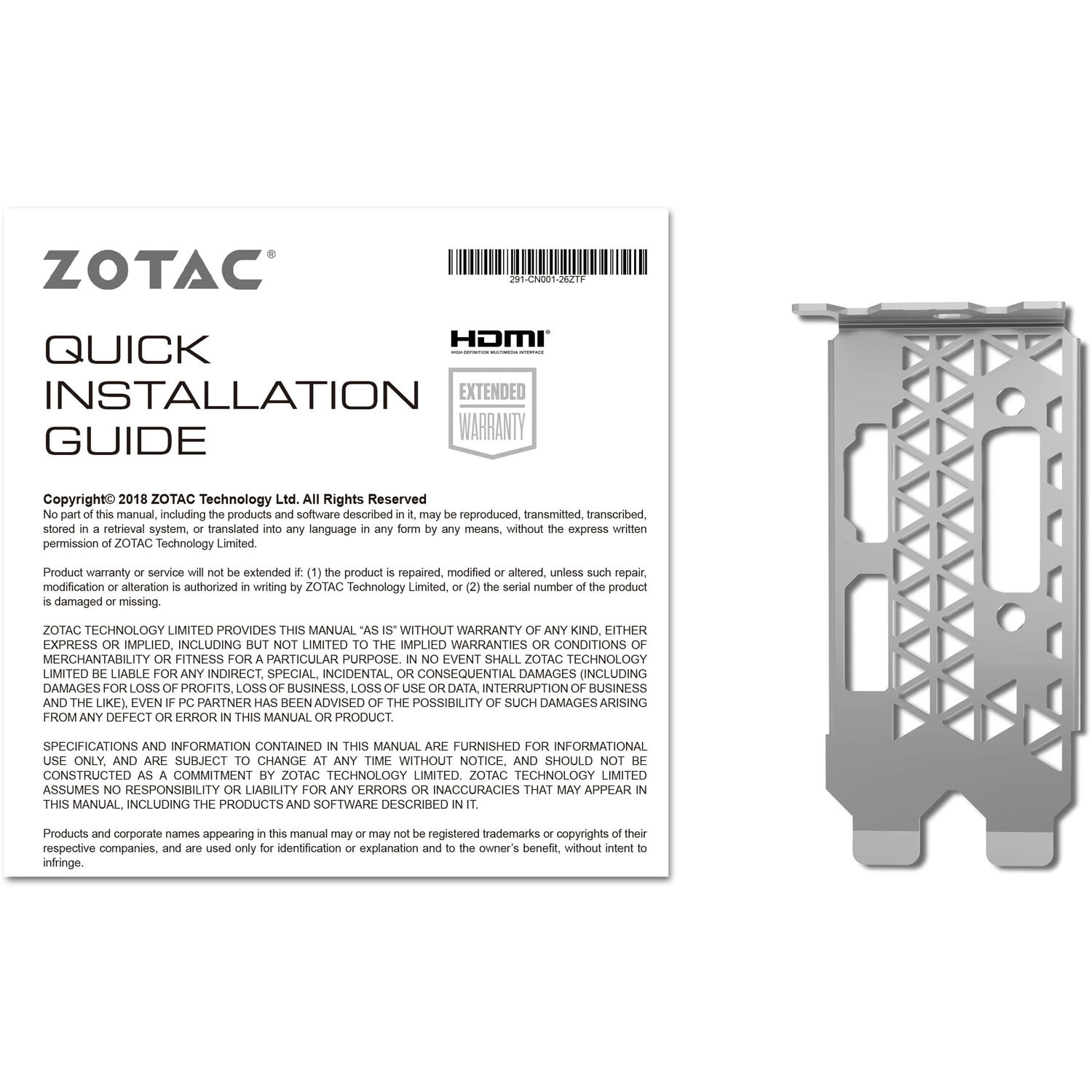 ZOTAC®

291-CN001-26ZTF

QUICK INSTALLATION GUIDE

HDMI®
HIGH DEFINITION MULTIMEDIA INTERFACE

EXTENDED WARRANTY

Copyright© 2018 ZOTAC Technology Ltd. All Rights Reserved
No part of this manual, including the products and software described in it, may be reproduced, transmitted, transcribed, stored in a retrieval system, or translated into any language in any form by any means, without the express written permission of ZOTAC Technology Limited.

Product warranty or service will not be extended if: (1) the product is repaired, modified or altered, unless such repair, modification or alteration is authorized in writing by ZOTAC Technology Limited, or (2) the serial number of the product is damaged or missing.

ZOTAC TECHNOLOGY LIMITED PROVIDES THIS MANUAL “AS IS” WITHOUT WARRANTY OF ANY KIND, EITHER EXPRESS OR IMPLIED, INCLUDING BUT NOT LIMITED TO THE IMPLIED WARRANTIES OR CONDITIONS OF MERCHANTABILITY OR FITNESS FOR A PARTICULAR PURPOSE. IN NO EVENT SHALL ZOTAC TECHNOLOGY LIMITED BE LIABLE FOR ANY INDIRECT, SPECIAL, INCIDENTAL, OR CONSEQUENTIAL DAMAGES (INCLUDING DAMAGES FOR LOSS OF PROFITS, LOSS OF BUSINESS, LOSS OF USE OR DATA, INTERRUPTION OF BUSINESS AND THE LIKE), EVEN IF PC PARTNER HAS BEEN ADVISED OF THE POSSIBILITY OF SUCH DAMAGES ARISING FROM ANY DEFECT OR ERROR IN THIS MANUAL OR PRODUCT.

SPECIFICATIONS AND INFORMATION CONTAINED IN THIS MANUAL ARE FURNISHED FOR INFORMATIONAL USE ONLY, AND ARE SUBJECT TO CHANGE AT ANY TIME WITHOUT NOTICE, AND SHOULD NOT BE CONSTRUCTED AS A COMMITMENT BY ZOTAC TECHNOLOGY LIMITED. ZOTAC TECHNOLOGY LIMITED ASSUMES NO RESPONSIBILITY OR LIABILITY FOR ANY ERRORS OR INACCURACIES THAT MAY APPEAR IN THIS MANUAL, INCLUDING THE PRODUCTS AND SOFTWARE DESCRIBED IN IT.

Products and corporate names appearing in this manual may or may not be registered trademarks or copyrights of their respective companies, and are used only for identification or explanation and to the owner’s benefit, without intent to infringe.